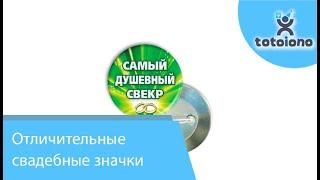 totoiono

САМЫЙ ДУШЕВНЫЙ СВЕКР

Отличительные свадебные значки